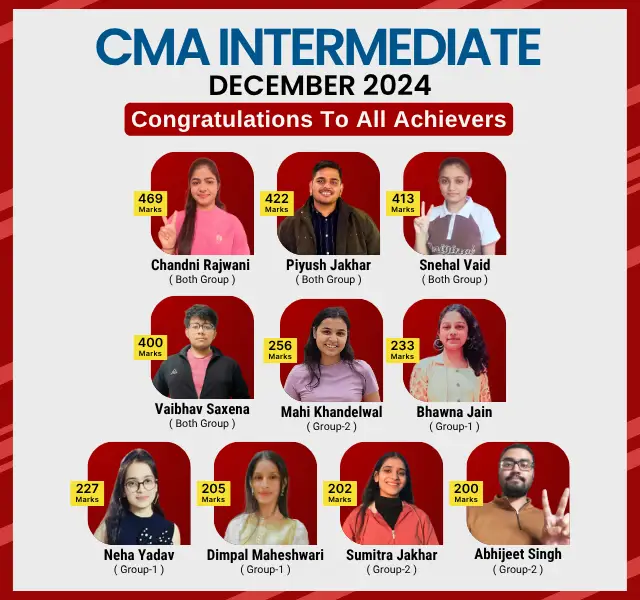 CMA INTERMEDIATE
DECEMBER 2024
Congratulations To All Achievers

469 Marks
Chandni Rajwani
( Both Group )

422 Marks
Piyush Jakhar
( Both Group )

413 Marks
Snehal Vaid
( Both Group )

400 Marks
Vaibhav Saxena
( Both Group )

256 Marks
Mahi Khandelwal
( Group-2 )

233 Marks
Bhawna Jain
( Group-1 )

227 Marks
Neha Yadav
( Group-1 )

205 Marks
Dimpal Maheshwari
( Group-1 )

202 Marks
Sumitra Jakhar
( Group-2 )

200 Marks
Abhijeet Singh
( Group-2 )